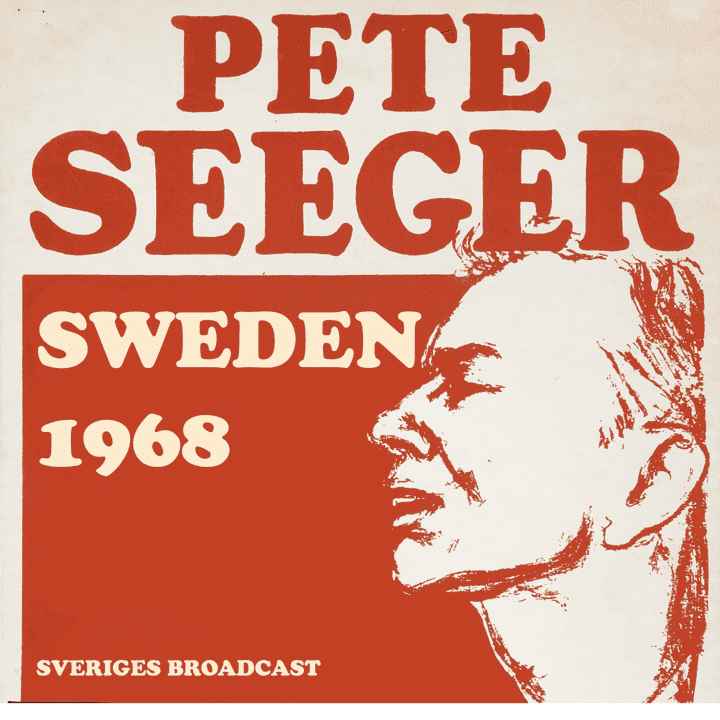 PETE SEEGER

SWEDEN 1968

SVERIGES BROADCAST